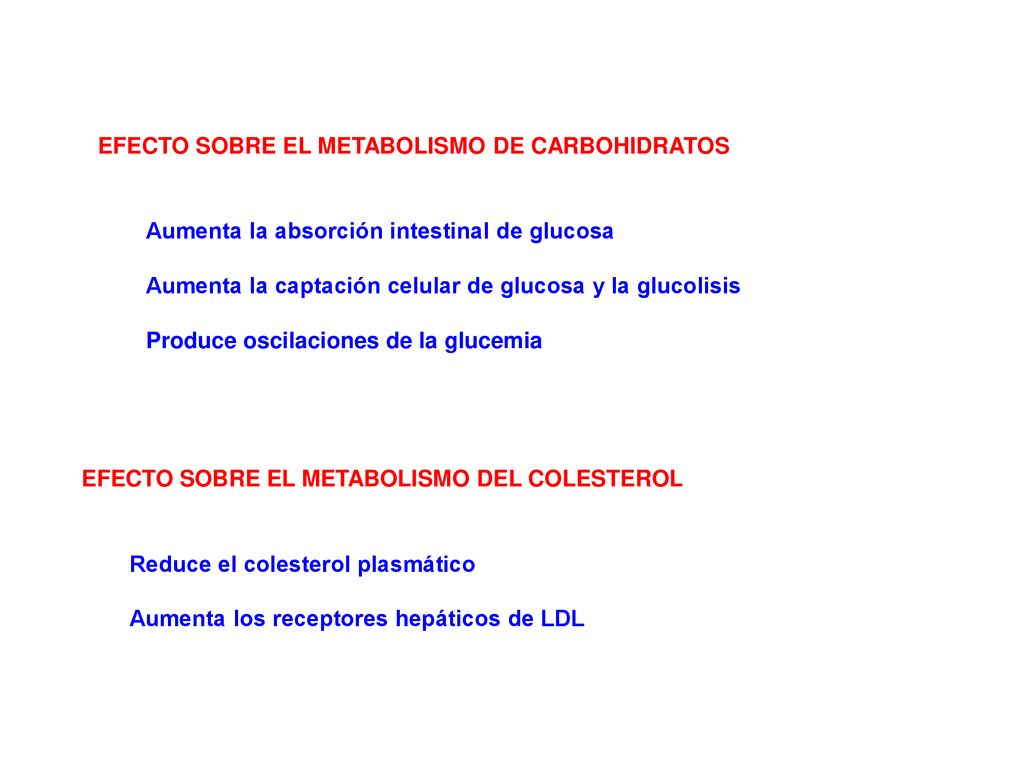 EFECTO SOBRE EL METABOLISMO DE CARBOHIDRATOS

Aumenta la absorción intestinal de glucosa

Aumenta la captación celular de glucosa y la glucolisis

Produce oscilaciones de la glucemia

EFECTO SOBRE EL METABOLISMO DEL COLESTEROL

Reduce el colesterol plasmático

Aumenta los receptores hepáticos de LDL